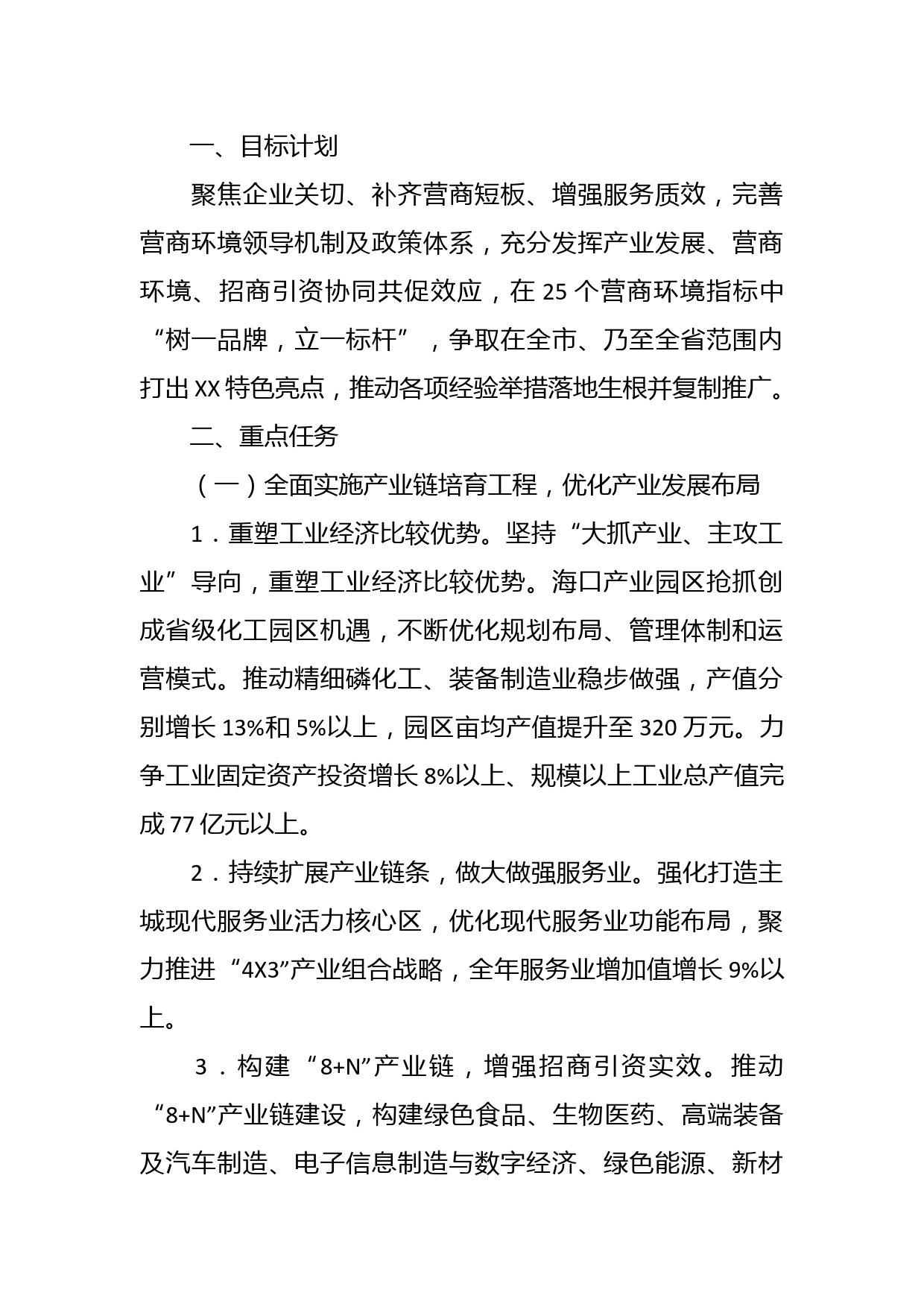 一、目标计划

聚焦企业关切、补齐营商短板、增强服务质效，完善营商环境领导机制及政策体系，充分发挥产业发展、营商环境、招商引资协同共促效应，在 25 个营商环境指标中“树一品牌，立一标杆”，争取在全市、乃至全省范围内打出 XX 特色亮点，推动各项经验举措落地生根并复制推广。

二、重点任务

（一）全面实施产业链培育工程，优化产业发展布局

1．重塑工业经济比较优势。坚持“大抓产业、主攻工业”导向，重塑工业经济比较优势。海口产业园区抢抓创成省级化工园区机遇，不断优化规划布局、管理体制和运营模式。推动精细磷化工、装备制造业稳步做强，产值分别增长 13%和 5%以上，园区亩均产值提升至 320 万元。力争工业固定资产投资增长 8%以上、规模以上工业总产值完成 77 亿元以上。

2．持续扩展产业链条，做大做强服务业。强化打造主城现代服务业活力核心区，优化现代服务业功能布局，聚力推进“4X3”产业组合战略，全年服务业增加值增长 9%以上。

3．构建“8+N”产业链，增强招商引资实效。推动“8+N”产业链建设，构建绿色食品、生物医药、高端装备及汽车制造、电子信息制造与数字经济、绿色能源、新材